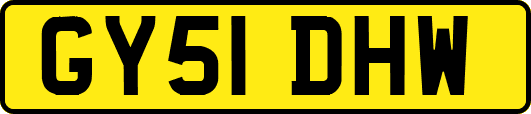 GY51 DHW